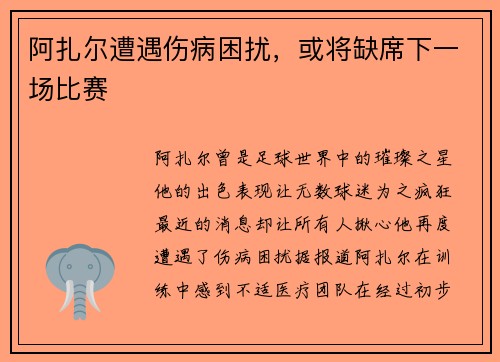 阿扎尔遭遇伤病困扰，或将缺席下一场比赛

阿扎尔曾是足球世界中的璀璨之星他的出色表现让无数球迷为之疯狂最近的消息却让所有人揪心他再度遭遇了伤病困扰据报道阿扎尔在训练中感到不适医疗团队在经过初步